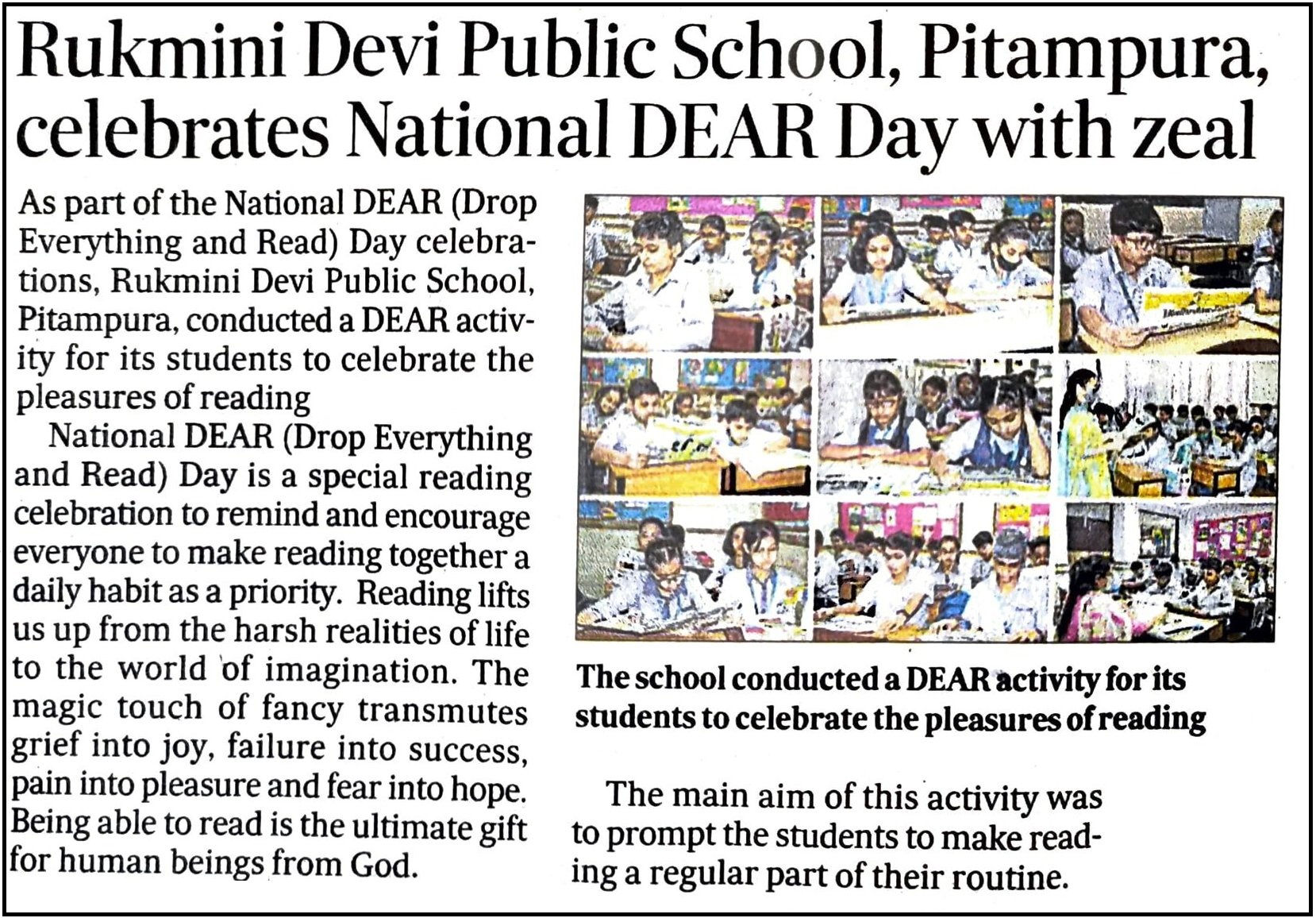 Rukmini Devi Public School, Pitampura, celebrates National DEAR Day with zeal

As part of the National DEAR (Drop Everything and Read) Day celebrations, Rukmini Devi Public School, Pitampura, conducted a DEAR activity for its students to celebrate the pleasures of reading

National DEAR (Drop Everything and Read) Day is a special reading celebration to remind and encourage everyone to make reading together a daily habit as a priority. Reading lifts us up from the harsh realities of life to the world of imagination. The magic touch of fancy transmutes grief into joy, failure into success, pain into pleasure and fear into hope. Being able to read is the ultimate gift for human beings from God.

The school conducted a DEAR activity for its students to celebrate the pleasures of reading

The main aim of this activity was to prompt the students to make reading a regular part of their routine.